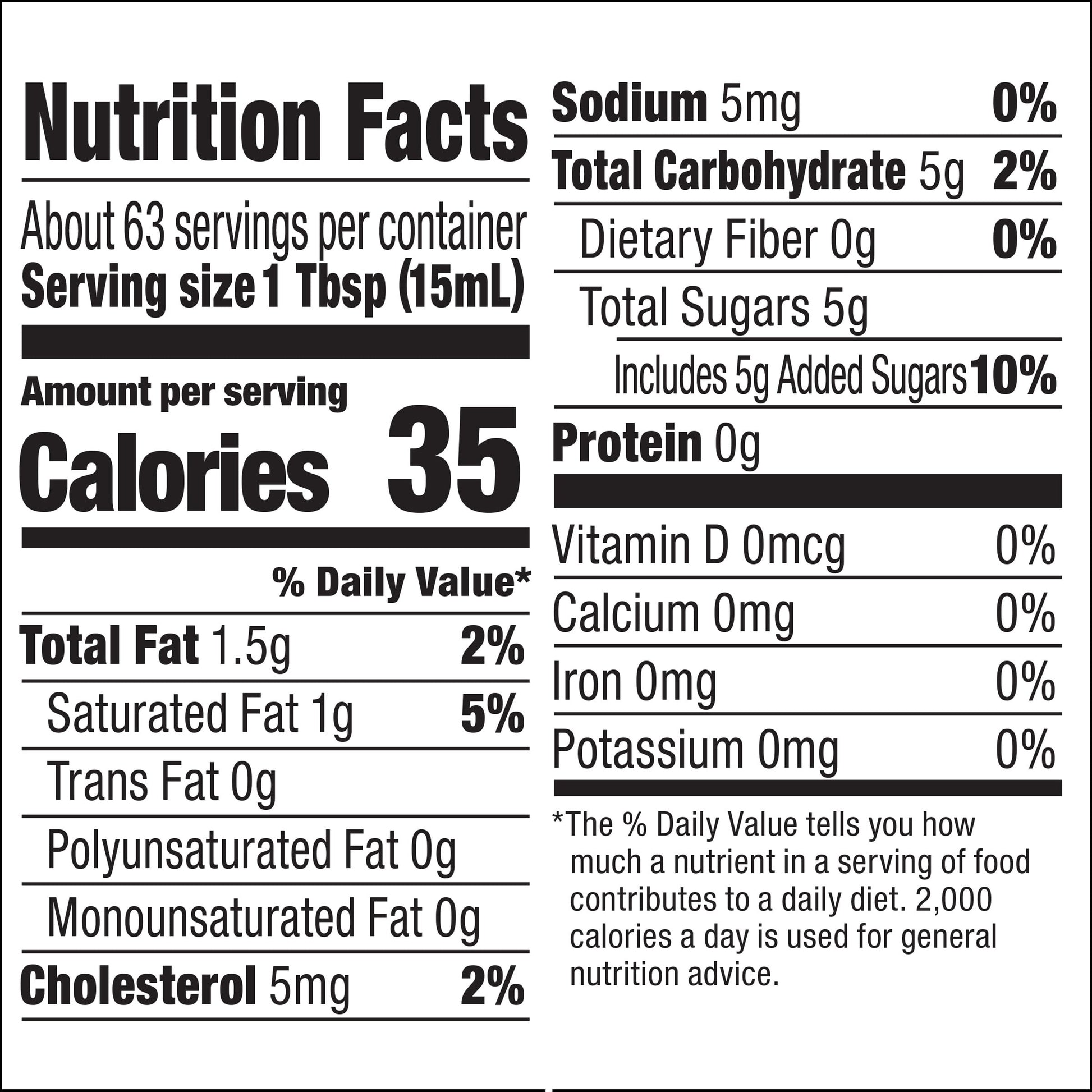 Nutrition Facts

About 63 servings per container
Serving size 1 Tbsp (15mL)

Amount per serving
Calories 35

% Daily Value*

Total Fat 1.5g 2%
Saturated Fat 1g 5%
Trans Fat 0g
Polyunsaturated Fat 0g
Monounsaturated Fat 0g
Cholesterol 5mg 2%
Sodium 5mg 0%
Total Carbohydrate 5g 2%
Dietary Fiber 0g 0%
Total Sugars 5g
Includes 5g Added Sugars 10%
Protein 0g

Vitamin D 0mcg 0%
Calcium 0mg 0%
Iron 0mg 0%
Potassium 0mg 0%

*The % Daily Value tells you how much a nutrient in a serving of food contributes to a daily diet. 2,000 calories a day is used for general nutrition advice.